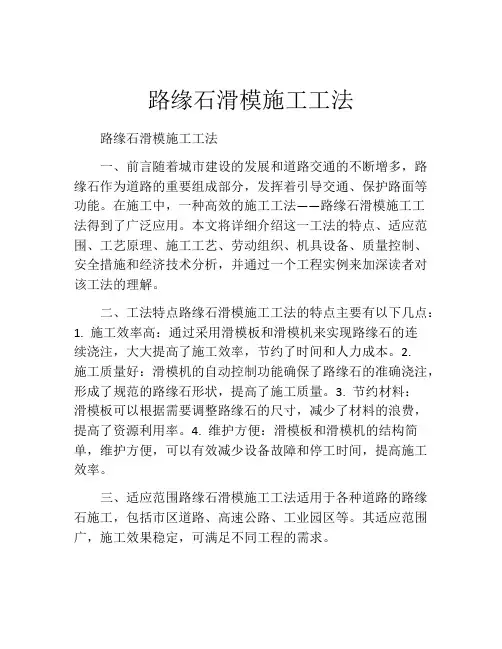 路缘石滑模施工工法

路缘石滑模施工工法

一、前言随着城市建设的发展和道路交通的不断增多，路缘石作为道路的重要组成部分，发挥着引导交通、保护路面等功能。在施工中，一种高效的施工工法——路缘石滑模施工工法得到了广泛应用。本文将详细介绍这一工法的特点、适应范围、工艺原理、施工工艺、劳动组织、机具设备、质量控制、安全措施和经济技术分析，并通过一个工程实例来加深读者对该工法的理解。

二、工法特点路缘石滑模施工工法的特点主要有以下几点：1. 施工效率高：通过采用滑模板和滑模机来实现路缘石的连续浇注，大大提高了施工效率，节约了时间和人力成本。2. 施工质量好：滑模机的自动控制功能确保了路缘石的准确浇注，形成了规范的路缘石形状，提高了施工质量。3. 节约材料：滑模板可以根据需要调整路缘石的尺寸，减少了材料的浪费，提高了资源利用率。4. 维护方便：滑模板和滑模机的结构简单，维护方便，可以有效减少设备故障和停工时间，提高施工效率。

三、适应范围路缘石滑模施工工法适用于各种道路的路缘石施工，包括市区道路、高速公路、工业园区等。其适应范围广，施工效果稳定，可满足不同工程的需求。